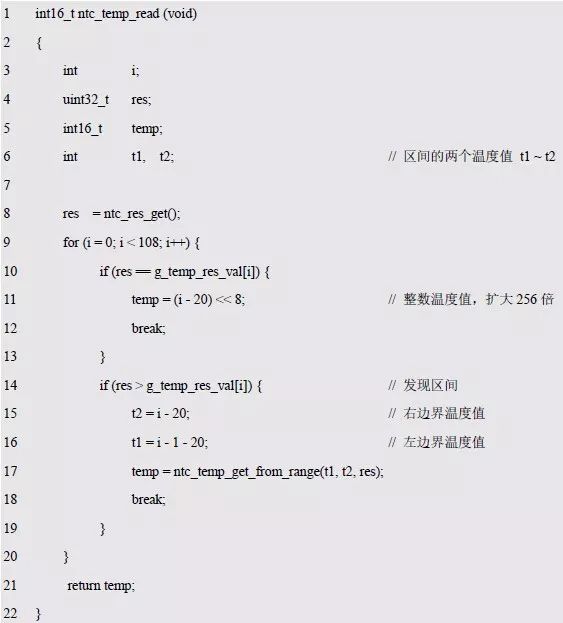 1 int16_t ntc_temp_read (void)
2 {
3 int i;
4 uint32_t res;
5 int16_t temp;
6 int t1, t2; // 区间的两个温度值 t1 ~ t2
7
8 res = ntc_res_get();
9 for (i = 0; i < 108; i++) {
10 if (res == g_temp_res_val[i]) {
11 temp = (i - 20) << 8; // 整数温度值，扩大 256 倍
12 break;
13 }
14 if (res > g_temp_res_val[i]) { // 发现区间
15 t2 = i - 20; // 右边界温度值
16 t1 = i - 1 - 20; // 左边界温度值
17 temp = ntc_temp_get_from_range(t1, t2, res);
18 break;
19 }
20 }
21 return temp;
22 }